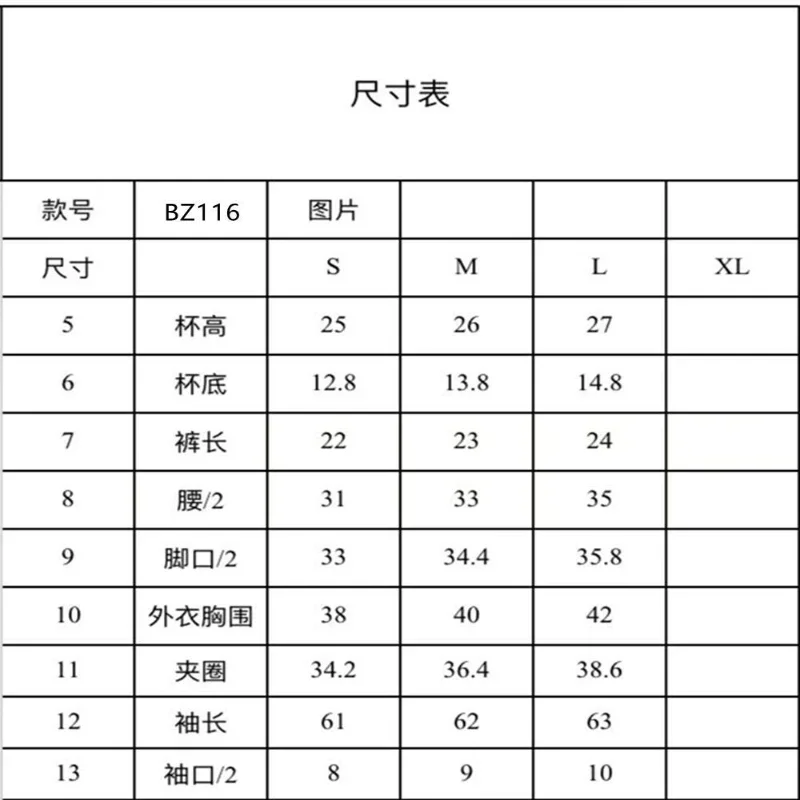 尺寸表

| 款号 | BZ116 | 图片 | | | |
|---|---|---|---|---|---|
| 尺寸 | | S | M | L | XL |
| 5 | 杯高 | 25 | 26 | 27 | |
| 6 | 杯底 | 12.8 | 13.8 | 14.8 | |
| 7 | 裤长 | 22 | 23 | 24 | |
| 8 | 腰/2 | 31 | 33 | 35 | |
| 9 | 脚口/2 | 33 | 34.4 | 35.8 | |
| 10 | 外衣胸围 | 38 | 40 | 42 | |
| 11 | 夹圈 | 34.2 | 36.4 | 38.6 | |
| 12 | 袖长 | 61 | 62 | 63 | |
| 13 | 袖口/2 | 8 | 9 | 10 | |